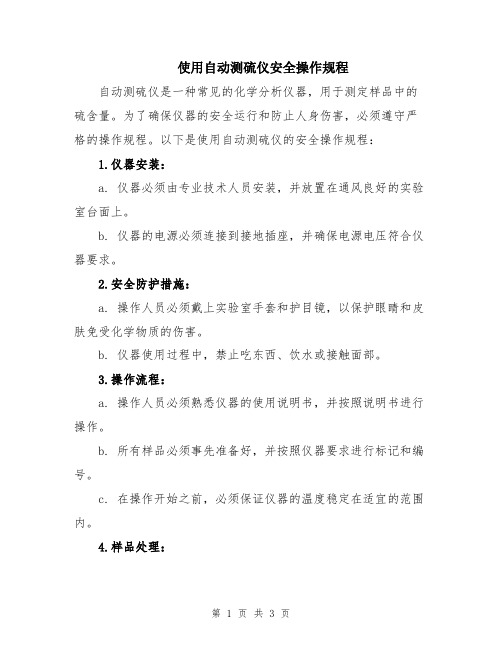 使用自动测硫仪安全操作规程

自动测硫仪是一种常见的化学分析仪器，用于测定样品中的硫含量。为了确保仪器的安全运行和防止人身伤害，必须遵守严格的操作规程。以下是使用自动测硫仪的安全操作规程：

1.仪器安装：

a. 仪器必须由专业技术人员安装，并放置在通风良好的实验室台面上。

b. 仪器的电源必须连接到接地插座，并确保电源电压符合仪器要求。

2.安全防护措施：

a. 操作人员必须戴上实验室手套和护目镜，以保护眼睛和皮肤免受化学物质的伤害。

b. 仪器使用过程中，禁止吃东西、饮水或接触面部。

3.操作流程：

a. 操作人员必须熟悉仪器的使用说明书，并按照说明书进行操作。

b. 所有样品必须事先准备好，并按照仪器要求进行标记和编号。

c. 在操作开始之前，必须保证仪器的温度稳定在适宜的范围内。

4.样品处理：

第 1 页 共 3 页